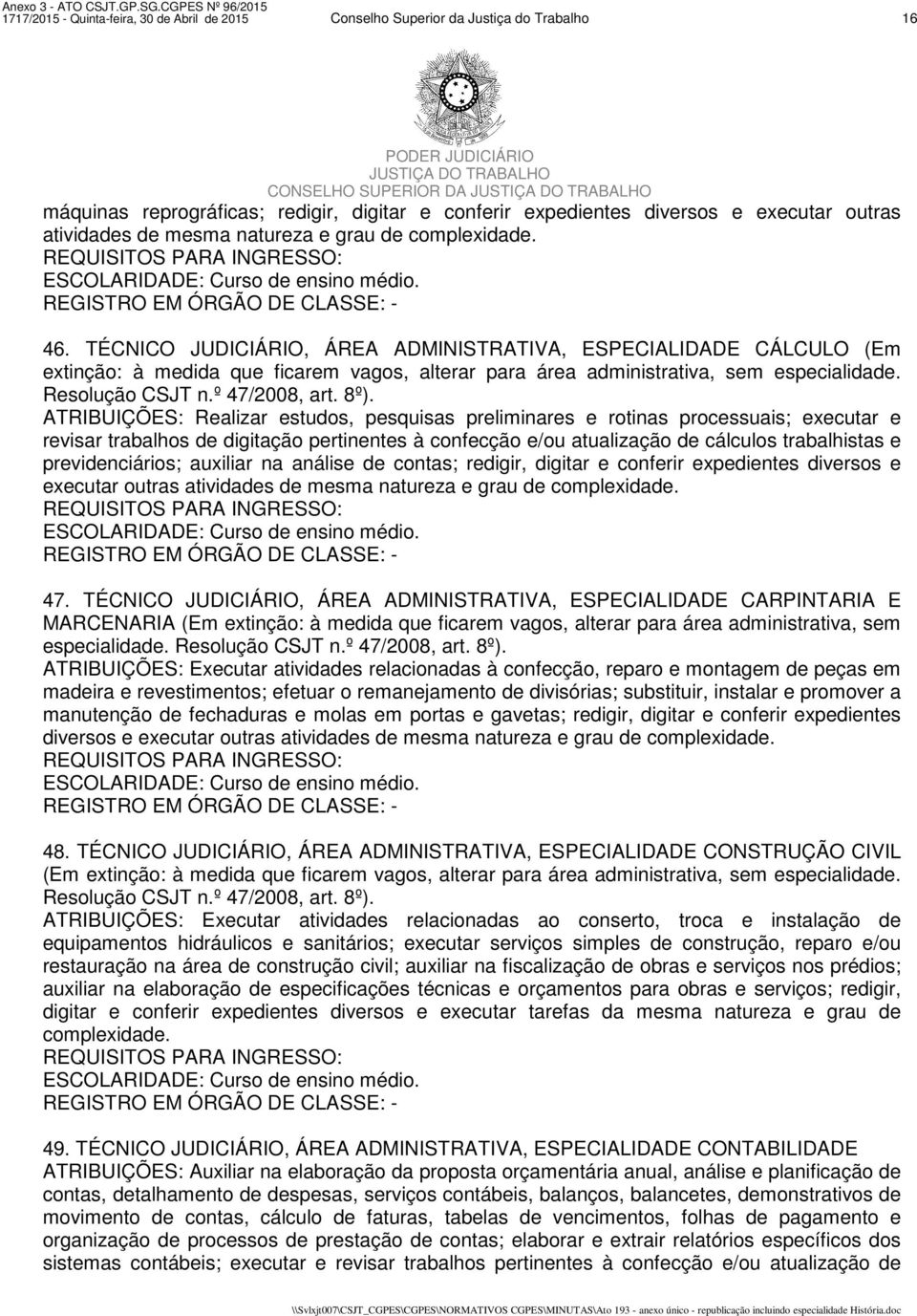 Anexo 3 - ATO CSJT.GP.SG.CGPES Nº 96/2015
1717/2015 - Quinta-feira, 30 de Abril de 2015 Conselho Superior da Justiça do Trabalho 16

PODER JUDICIÁRIO
JUSTIÇA DO TRABALHO
CONSELHO SUPERIOR DA JUSTIÇA DO TRABALHO

máquinas reprográficas; redigir, digitar e conferir expedientes diversos e executar outras atividades de mesma natureza e grau de complexidade.
REQUISITOS PARA INGRESSO:
ESCOLARIDADE: Curso de ensino médio.
REGISTRO EM ÓRGÃO DE CLASSE: -

46. TÉCNICO JUDICIÁRIO, ÁREA ADMINISTRATIVA, ESPECIALIDADE CÁLCULO (Em extinção: à medida que ficarem vagos, alterar para área administrativa, sem especialidade. Resolução CSJT n.º 47/2008, art. 8º).
ATRIBUIÇÕES: Realizar estudos, pesquisas preliminares e rotinas processuais; executar e revisar trabalhos de digitação pertinentes à confecção e/ou atualização de cálculos trabalhistas e previdenciários; auxiliar na análise de contas; redigir, digitar e conferir expedientes diversos e executar outras atividades de mesma natureza e grau de complexidade.
REQUISITOS PARA INGRESSO:
ESCOLARIDADE: Curso de ensino médio.
REGISTRO EM ÓRGÃO DE CLASSE: -

47. TÉCNICO JUDICIÁRIO, ÁREA ADMINISTRATIVA, ESPECIALIDADE CARPINTARIA E MARCENARIA (Em extinção: à medida que ficarem vagos, alterar para área administrativa, sem especialidade. Resolução CSJT n.º 47/2008, art. 8º).
ATRIBUIÇÕES: Executar atividades relacionadas à confecção, reparo e montagem de peças em madeira e revestimentos; efetuar o remanejamento de divisórias; substituir, instalar e promover a manutenção de fechaduras e molas em portas e gavetas; redigir, digitar e conferir expedientes diversos e executar outras atividades de mesma natureza e grau de complexidade.
REQUISITOS PARA INGRESSO:
ESCOLARIDADE: Curso de ensino médio.
REGISTRO EM ÓRGÃO DE CLASSE: -

48. TÉCNICO JUDICIÁRIO, ÁREA ADMINISTRATIVA, ESPECIALIDADE CONSTRUÇÃO CIVIL (Em extinção: à medida que ficarem vagos, alterar para área administrativa, sem especialidade. Resolução CSJT n.º 47/2008, art. 8º).
ATRIBUIÇÕES: Executar atividades relacionadas ao conserto, troca e instalação de equipamentos hidráulicos e sanitários; executar serviços simples de construção, reparo e/ou restauração na área de construção civil; auxiliar na fiscalização de obras e serviços nos prédios; auxiliar na elaboração de especificações técnicas e orçamentos para obras e serviços; redigir, digitar e conferir expedientes diversos e executar tarefas da mesma natureza e grau de complexidade.
REQUISITOS PARA INGRESSO:
ESCOLARIDADE: Curso de ensino médio.
REGISTRO EM ÓRGÃO DE CLASSE: -

49. TÉCNICO JUDICIÁRIO, ÁREA ADMINISTRATIVA, ESPECIALIDADE CONTABILIDADE
ATRIBUIÇÕES: Auxiliar na elaboração da proposta orçamentária anual, análise e planificação de contas, detalhamento de despesas, serviços contábeis, balanços, balancetes, demonstrativos de movimento de contas, cálculo de faturas, tabelas de vencimentos, folhas de pagamento e organização de processos de prestação de contas; elaborar e extrair relatórios específicos dos sistemas contábeis; executar e revisar trabalhos pertinentes à confecção e/ou atualização de

\\Svlxjt007\CSJT_CGPES\CGPES\NORMATIVOS CGPES\MINUTAS\Ato 193 - anexo único - republicação incluindo especialidade História.doc